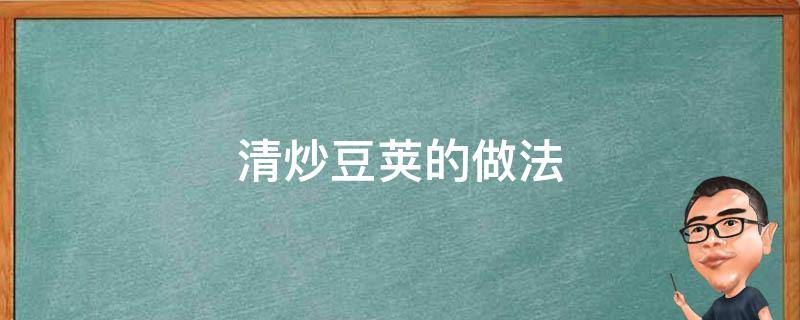 清炒豆荚的做法